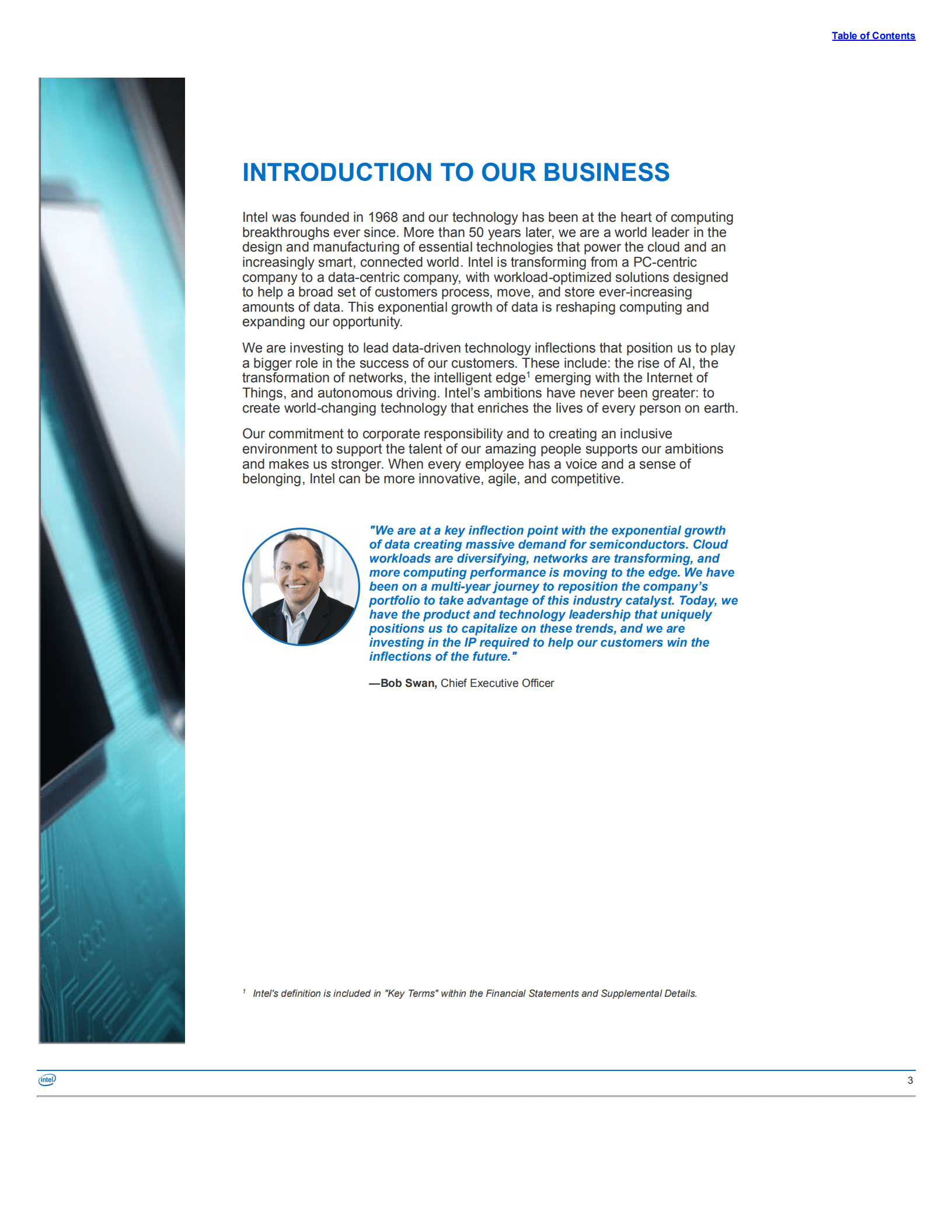 Table of Contents

INTRODUCTION TO OUR BUSINESS

Intel was founded in 1968 and our technology has been at the heart of computing breakthroughs ever since. More than 50 years later, we are a world leader in the design and manufacturing of essential technologies that power the cloud and an increasingly smart, connected world. Intel is transforming from a PC-centric company to a data-centric company, with workload-optimized solutions designed to help a broad set of customers process, move, and store ever-increasing amounts of data. This exponential growth of data is reshaping computing and expanding our opportunity.

We are investing to lead data-driven technology inflections that position us to play a bigger role in the success of our customers. These include: the rise of AI, the transformation of networks, the intelligent edge$^1$ emerging with the Internet of Things, and autonomous driving. Intel's ambitions have never been greater: to create world-changing technology that enriches the lives of every person on earth.

Our commitment to corporate responsibility and to creating an inclusive environment to support the talent of our amazing people supports our ambitions and makes us stronger. When every employee has a voice and a sense of belonging, Intel can be more innovative, agile, and competitive.

"We are at a key inflection point with the exponential growth of data creating massive demand for semiconductors. Cloud workloads are diversifying, networks are transforming, and more computing performance is moving to the edge. We have been on a multi-year journey to reposition the company's portfolio to take advantage of this industry catalyst. Today, we have the product and technology leadership that uniquely positions us to capitalize on these trends, and we are investing in the IP required to help our customers win the inflections of the future."

—Bob Swan, Chief Executive Officer

$^1$ Intel's definition is included in "Key Terms" within the Financial Statements and Supplemental Details.

intel

3